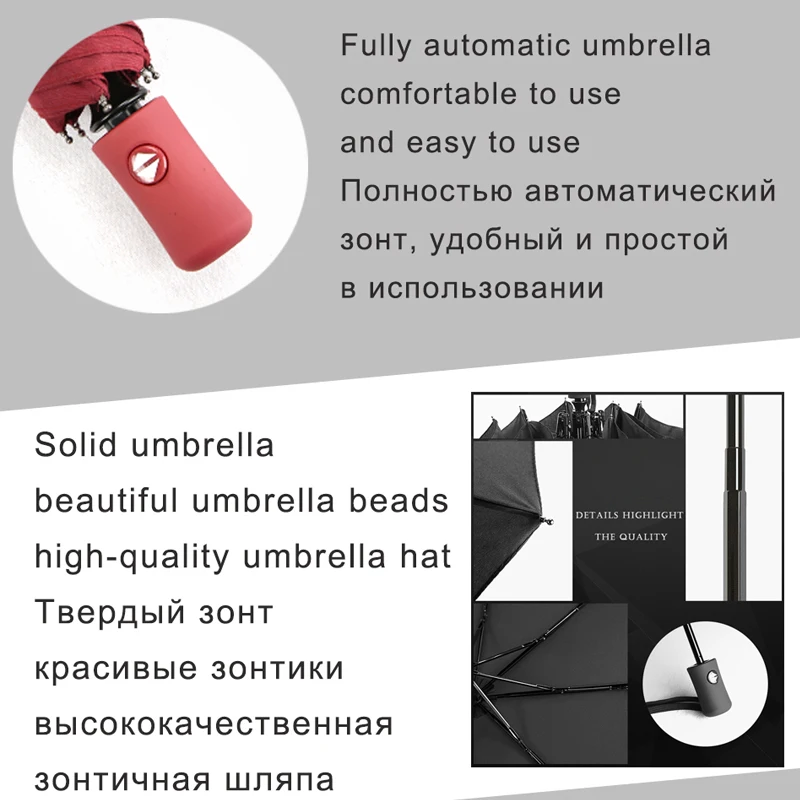 Fully automatic umbrella
comfortable to use
and easy to use
Полностью автоматический
зонт, удобный и простой
в использовании

Solid umbrella
beautiful umbrella beads
high-quality umbrella hat
Твердый зонт
красивые зонтики
высококачественная
зонтичная шляпа

DETAILS HIGHLIGHT
THE QUALITY